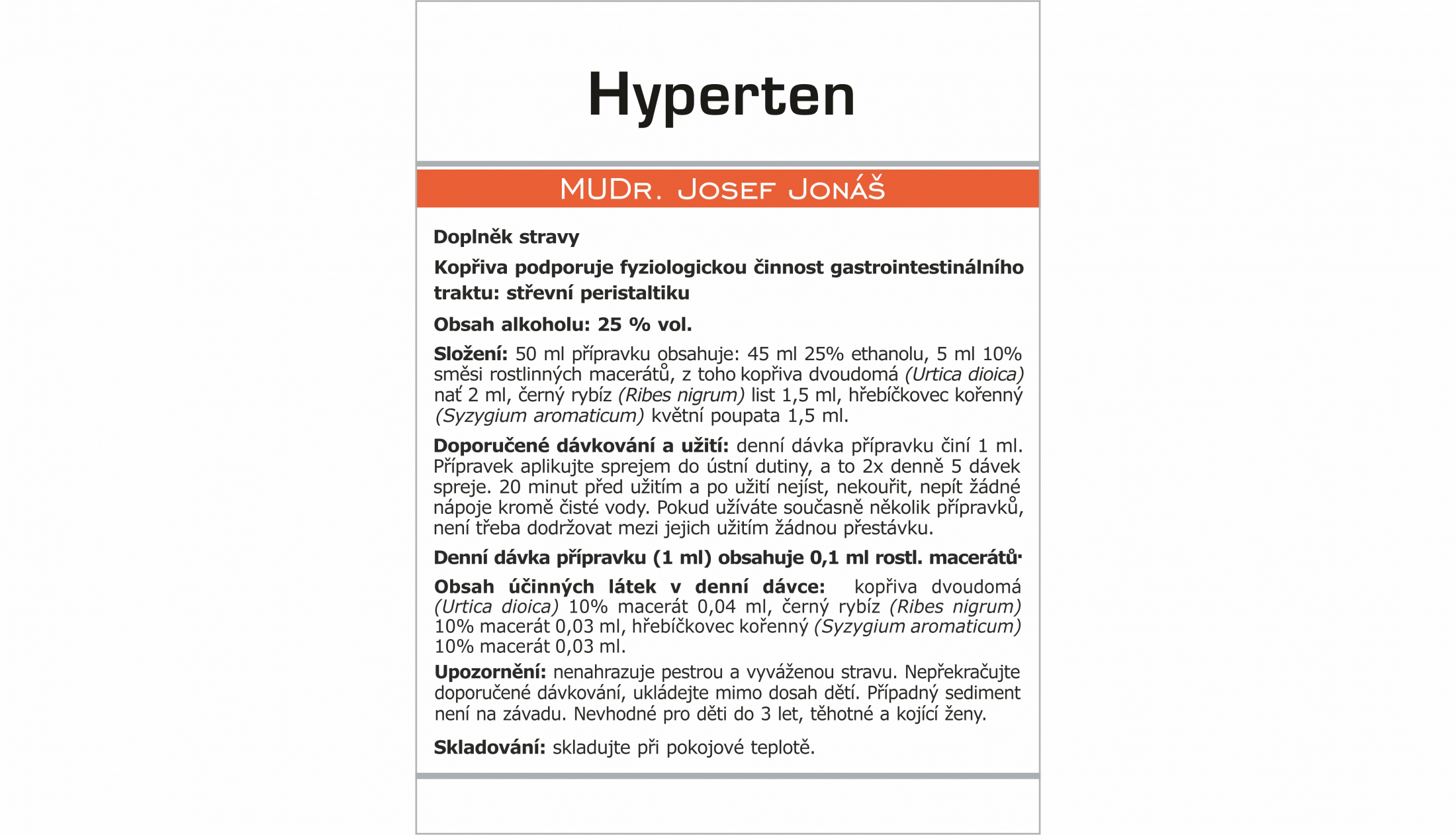 Hyperten

MUDr. Josef Jonáš

Doplněk stravy

Kopřiva podporuje fyziologickou činnost gastrointestinálního traktu: střevní peristaltiku

Obsah alkoholu: 25 % vol.

Složení: 50 ml přípravku obsahuje: 45 ml 25% ethanolu, 5 ml 10% směsi rostlinných macerátů, z toho kopřiva dvoudomá (Urtica dioica) nať 2 ml, černý rybíz (Ribes nigrum) list 1,5 ml, hřebíčkovec kořenný (Syzygium aromaticum) květní poupata 1,5 ml.

Doporučené dávkování a užití: denní dávka přípravku činí 1 ml. Přípravek aplikujte sprejem do ústní dutiny, a to 2x denně 5 dávek spreje. 20 minut před užitím a po užití nejíst, nekouřit, nepít žádné nápoje kromě čisté vody. Pokud užíváte současně několik přípravků, není třeba dodržovat mezi jejich užitím žádnou přestávku.

Denní dávka přípravku (1 ml) obsahuje 0,1 ml rostl. macerátů·

Obsah účinných látek v denní dávce: kopřiva dvoudomá (Urtica dioica) 10% macerát 0,04 ml, černý rybíz (Ribes nigrum) 10% macerát 0,03 ml, hřebíčkovec kořenný (Syzygium aromaticum) 10% macerát 0,03 ml.

Upozornění: nenahrazuje pestrou a vyváženou stravu. Nepřekračujte doporučené dávkování, ukládejte mimo dosah dětí. Případný sediment není na závadu. Nevhodné pro děti do 3 let, těhotné a kojící ženy.

Skladování: skladujte při pokojové teplotě.